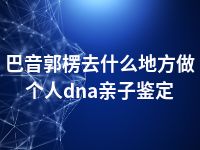 巴音郭楞去什么地方做个人dna亲子鉴定